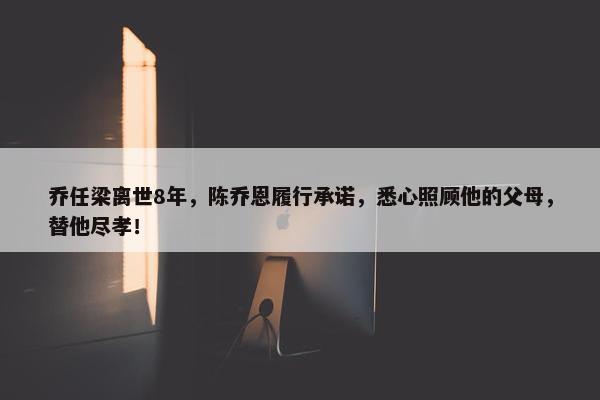 乔任梁离世8年，陈乔恩履行承诺，悉心照顾他的父母，替他尽孝！